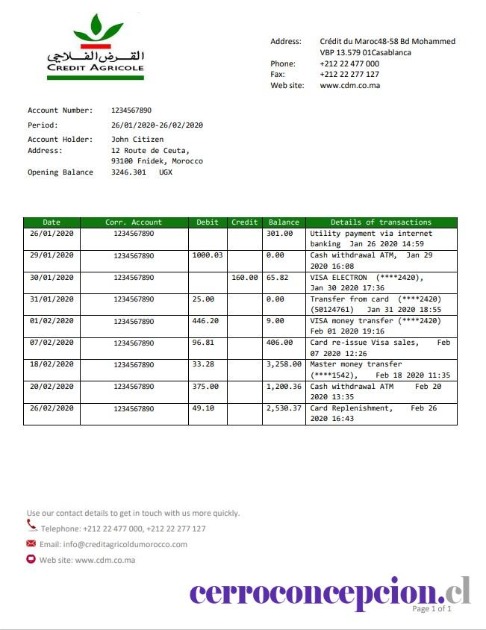 القرض الفلاحي
CREDIT AGRICOLE

Address: Crédit du Maroc48-58 Bd Mohammed VBP 13.579 01Casablanca
Phone: +212 22 477 000
Fax: +212 22 277 127
Web site: www.cdm.co.ma

Account Number: 1234567890
Period: 26/01/2020-26/02/2020
Account Holder: John Citizen
Address: 12 Route de Ceuta, 93100 Fnidek, Morocco
Opening Balance 3246.301 UGX

| Date | Corr. Account | Debit | Credit | Balance | Details of transactions |
|---|---|---|---|---|---|
| 26/01/2020 | 1234567890 | | | 301.00 | Utility payment via internet banking Jan 26 2020 14:59 |
| 29/01/2020 | 1234567890 | 1000.03 | | 0.00 | Cash withdrawal ATM, Jan 29 2020 16:08 |
| 30/01/2020 | 1234567890 | | 160.00 | 65.82 | VISA ELECTRON (****2420), Jan 30 2020 17:36 |
| 31/01/2020 | 1234567890 | 25.00 | | 0.00 | Transfer from card (****2420) (50124761) Jan 31 2020 18:55 |
| 01/02/2020 | 1234567890 | 446.20 | | 9.00 | VISA money transfer (****2420) Feb 01 2020 19:16 |
| 07/02/2020 | 1234567890 | 96.81 | | 406.00 | Card re-issue Visa sales, Feb 07 2020 12:26 |
| 18/02/2020 | 1234567890 | 33.28 | | 3,258.00 | Master money transfer (****1542), Feb 18 2020 11:35 |
| 20/02/2020 | 1234567890 | 375.00 | | 1,200.36 | Cash withdrawal ATM Feb 20 2020 13:35 |
| 26/02/2020 | 1234567890 | 49.10 | | 2,530.37 | Card Replenishment, Feb 26 2020 16:43 |

Use our contact details to get in touch with us more quickly.
Telephone: +212 22 477 000, +212 22 277 127
Email: info@creditagricoldumorocco.com
Web site: www.cdm.co.ma

cerroconcepcion.cl
Page 1 of 1